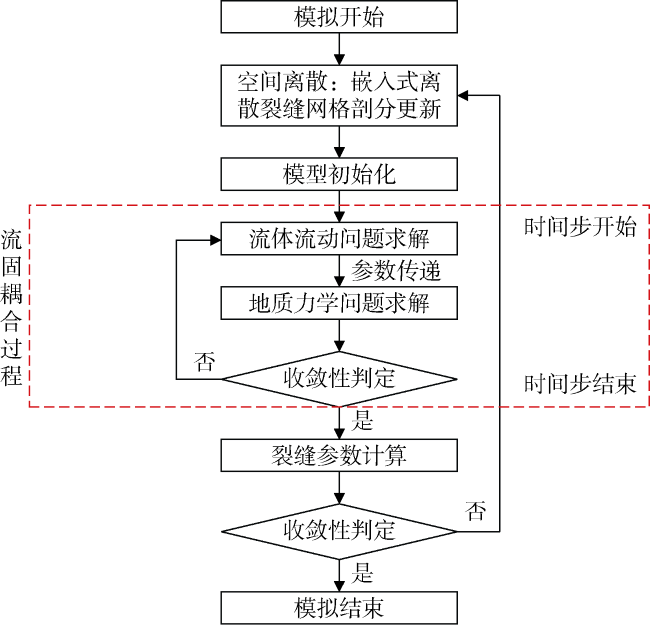 模拟开始

空间离散：嵌入式离散裂缝网格剖分更新

模型初始化

流固耦合过程

时间步开始

流体流动问题求解

参数传递

地质力学问题求解

否

收敛性判定

时间步结束

是

裂缝参数计算

否

收敛性判定

是

模拟结束